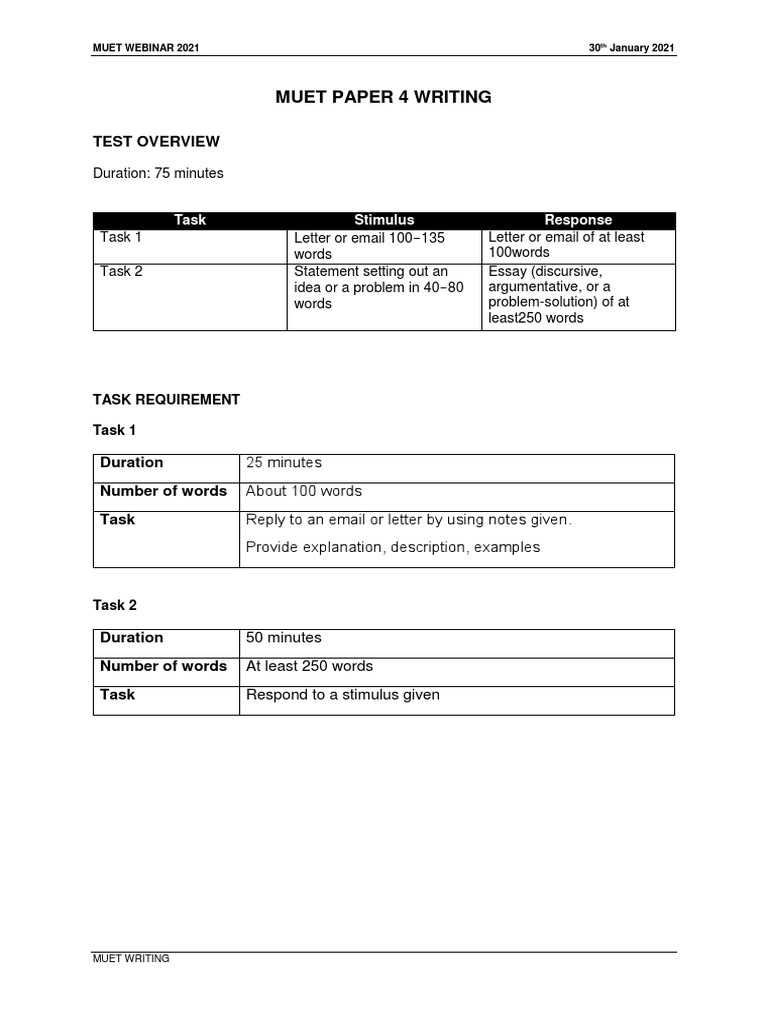 MUET WEBINAR 2021

30th January 2021

MUET PAPER 4 WRITING

TEST OVERVIEW

Duration: 75 minutes

| Task | Stimulus | Response |
|---|---|---|
| Task 1 | Letter or email 100–135 words | Letter or email of at least 100words |
| Task 2 | Statement setting out an idea or a problem in 40–80 words | Essay (discursive, argumentative, or a problem-solution) of at least250 words |

TASK REQUIREMENT

Task 1

| Duration | 25 minutes |
|---|---|
| Number of words | About 100 words |
| Task | Reply to an email or letter by using notes given. Provide explanation, description, examples |

Task 2

| Duration | 50 minutes |
|---|---|
| Number of words | At least 250 words |
| Task | Respond to a stimulus given |

MUET WRITING